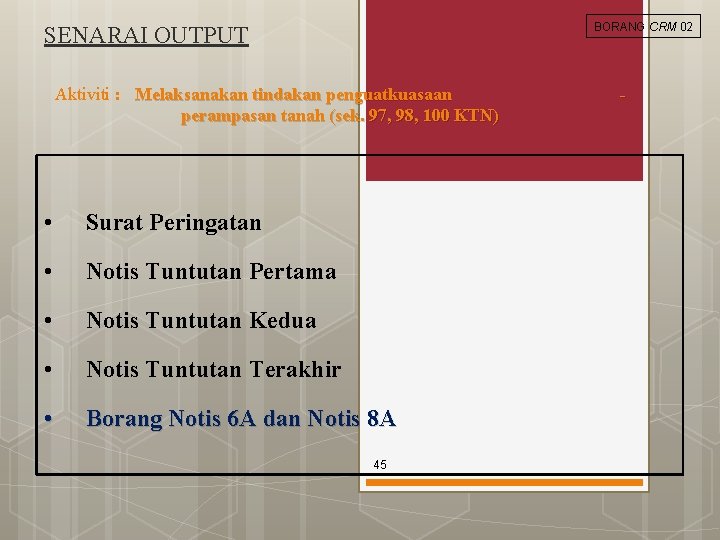 SENARAI OUTPUT

BORANG CRM 02

Aktiviti : Melaksanakan tindakan penguatkuasaan - perampasan tanah (sek. 97, 98, 100 KTN)

• Surat Peringatan
• Notis Tuntutan Pertama
• Notis Tuntutan Kedua
• Notis Tuntutan Terakhir
• Borang Notis 6A dan Notis 8A

45